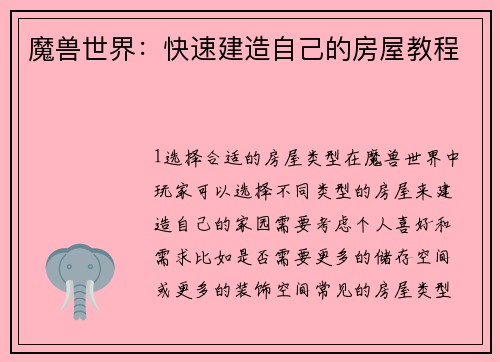 魔兽世界：快速建造自己的房屋教程

1选择合适的房屋类型在魔兽世界中玩家可以选择不同类型的房屋来建造自己的家园需要考虑个人喜好和需求比如是否需要更多的储存空间或更多的装饰空间常见的房屋类型